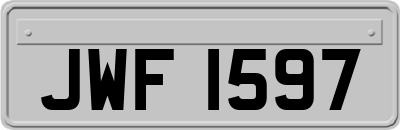 JWF 1597